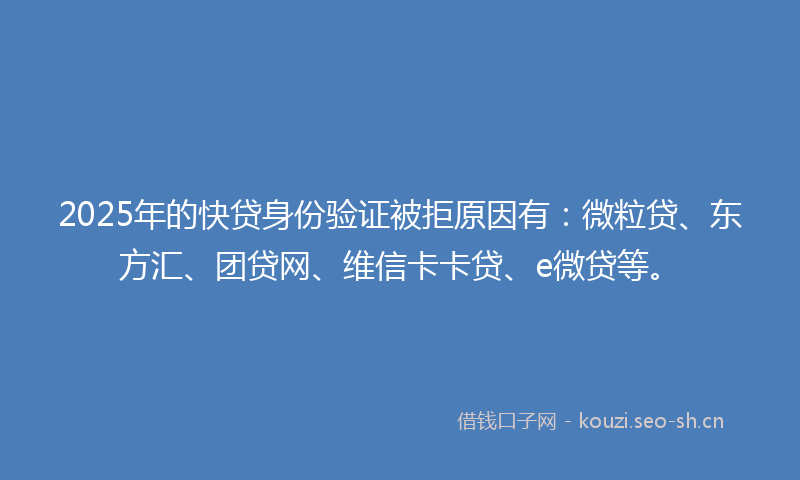 2025年的快贷身份验证被拒原因有：微粒贷、东方汇、团贷网、维信卡卡贷、e微贷等。

借钱口子网 - kouzi.seo-sh.cn